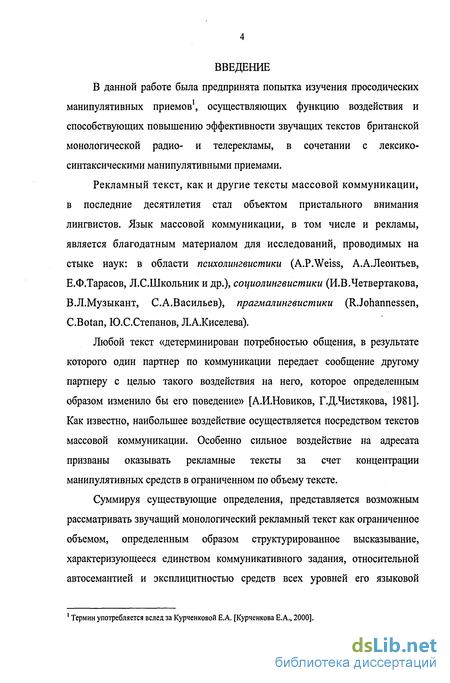 4

ВВЕДЕНИЕ

В данной работе была предпринята попытка изучения просодических манипулятивных приемов$^1$, осуществляющих функцию воздействия и способствующих повышению эффективности звучащих текстов британской монологической радио- и телерекламы, в сочетании с лексико-синтаксическими манипулятивными приемами.

Рекламный текст, как и другие тексты массовой коммуникации, в последние десятилетия стал объектом пристального внимания лингвистов. Язык массовой коммуникации, в том числе и рекламы, является благодатным материалом для исследований, проводимых на стыке наук: в области психолингвистики (A.P.Weiss, А.А.Леонтьев, Е.Ф.Тарасов, Л.С.Школьник и др.), социолингвистики (И.В.Четвертакова, В.Л.Музыкант, С.А.Васильев), прагмалингвистики (R.Johannessen, C.Botan, Ю.С.Степанов, Л.А.Киселева).

Любой текст «детерминирован потребностью общения, в результате которого один партнер по коммуникации передает сообщение другому партнеру с целью такого воздействия на него, которое определенным образом изменило бы его поведение» [А.И.Новиков, Г.Д.Чистякова, 1981]. Как известно, наибольшее воздействие осуществляется посредством текстов массовой коммуникации. Особенно сильное воздействие на адресата призваны оказывать рекламные тексты за счет концентрации манипулятивных средств в ограниченном по объему тексте.

Суммируя существующие определения, представляется возможным рассматривать звучащий монологический рекламный текст как ограниченное объемом, определенным образом структурированное высказывание, характеризующееся единством коммуникативного задания, относительной автосемантией и эксплицитностью средств всех уровней его языковой

$^1$ Термин употребляется вслед за Курченковой Е.А. [Курченкова Е.А., 2000].

dsLib.net
библиотека диссертаций